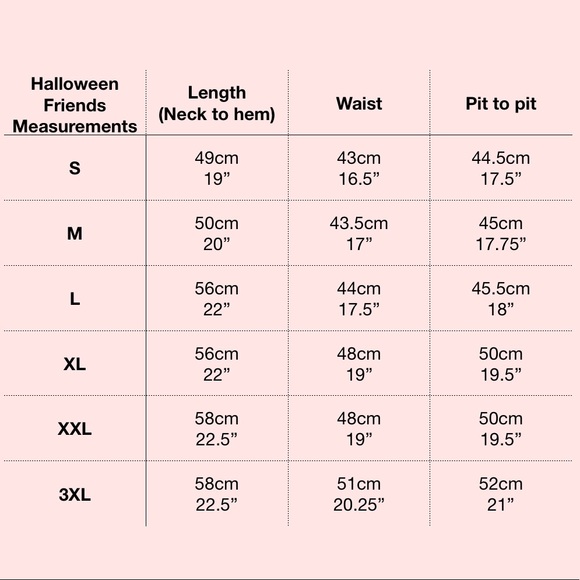 | Halloween Friends Measurements | Length (Neck to hem) | Waist | Pit to pit |
|---|---|---|---|
| S | 49cm 19” | 43cm 16.5” | 44.5cm 17.5” |
| M | 50cm 20” | 43.5cm 17” | 45cm 17.75” |
| L | 56cm 22” | 44cm 17.5” | 45.5cm 18” |
| XL | 56cm 22” | 48cm 19” | 50cm 19.5” |
| XXL | 58cm 22.5” | 48cm 19” | 50cm 19.5” |
| 3XL | 58cm 22.5” | 51cm 20.25” | 52cm 21” |